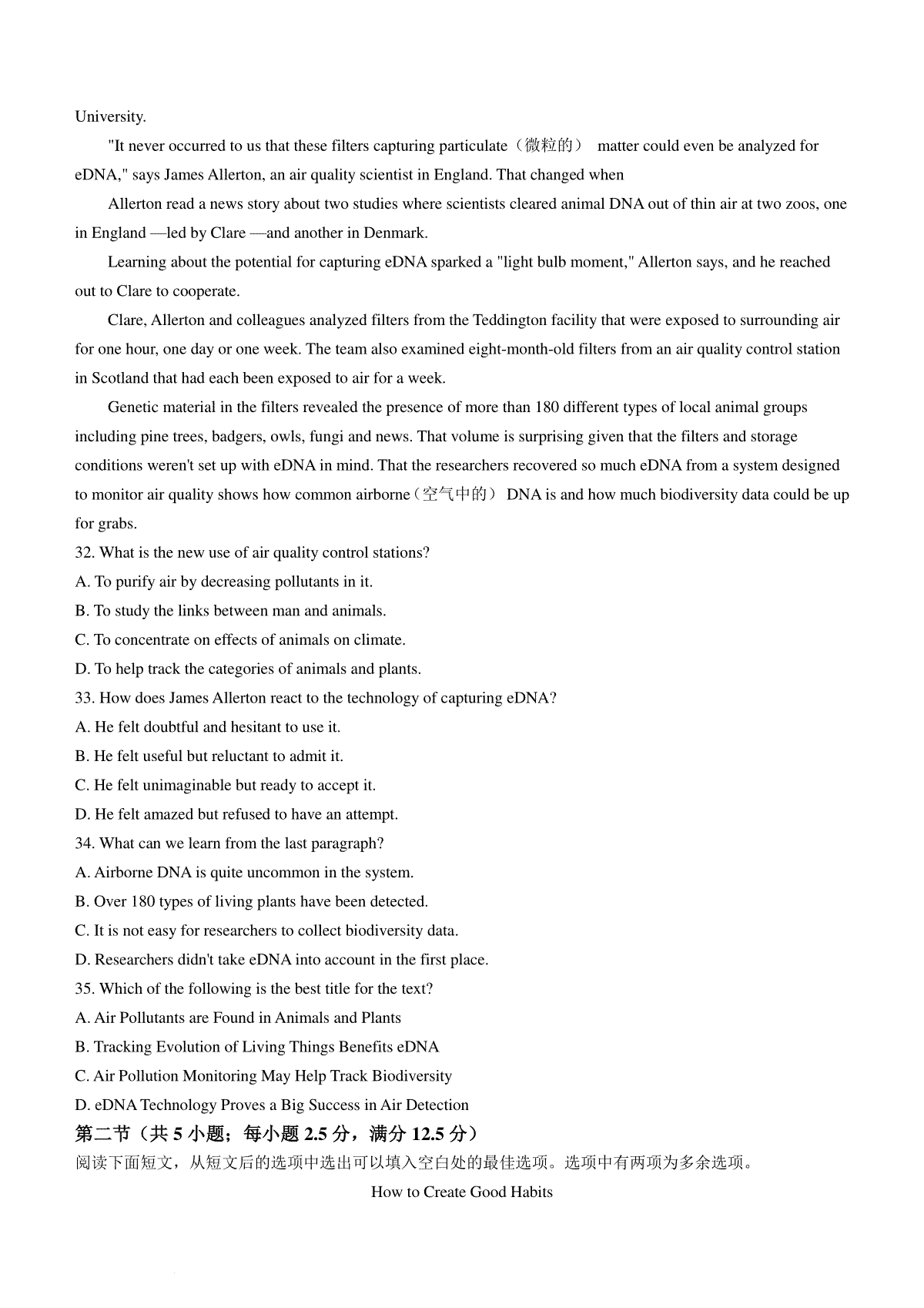 University.

"It never occurred to us that these filters capturing particulate（微粒的） matter could even be analyzed for eDNA," says James Allerton, an air quality scientist in England. That changed when

Allerton read a news story about two studies where scientists cleared animal DNA out of thin air at two zoos, one in England —led by Clare —and another in Denmark.

Learning about the potential for capturing eDNA sparked a "light bulb moment," Allerton says, and he reached out to Clare to cooperate.

Clare, Allerton and colleagues analyzed filters from the Teddington facility that were exposed to surrounding air for one hour, one day or one week. The team also examined eight-month-old filters from an air quality control station in Scotland that had each been exposed to air for a week.

Genetic material in the filters revealed the presence of more than 180 different types of local animal groups including pine trees, badgers, owls, fungi and news. That volume is surprising given that the filters and storage conditions weren't set up with eDNA in mind. That the researchers recovered so much eDNA from a system designed to monitor air quality shows how common airborne（空气中的） DNA is and how much biodiversity data could be up for grabs.

32. What is the new use of air quality control stations?
A. To purify air by decreasing pollutants in it.
B. To study the links between man and animals.
C. To concentrate on effects of animals on climate.
D. To help track the categories of animals and plants.
33. How does James Allerton react to the technology of capturing eDNA?
A. He felt doubtful and hesitant to use it.
B. He felt useful but reluctant to admit it.
C. He felt unimaginable but ready to accept it.
D. He felt amazed but refused to have an attempt.
34. What can we learn from the last paragraph?
A. Airborne DNA is quite uncommon in the system.
B. Over 180 types of living plants have been detected.
C. It is not easy for researchers to collect biodiversity data.
D. Researchers didn't take eDNA into account in the first place.
35. Which of the following is the best title for the text?
A. Air Pollutants are Found in Animals and Plants
B. Tracking Evolution of Living Things Benefits eDNA
C. Air Pollution Monitoring May Help Track Biodiversity
D. eDNA Technology Proves a Big Success in Air Detection
第二节（共 5 小题；每小题 2.5 分，满分 12.5 分）
阅读下面短文，从短文后的选项中选出可以填入空白处的最佳选项。选项中有两项为多余选项。

How to Create Good Habits